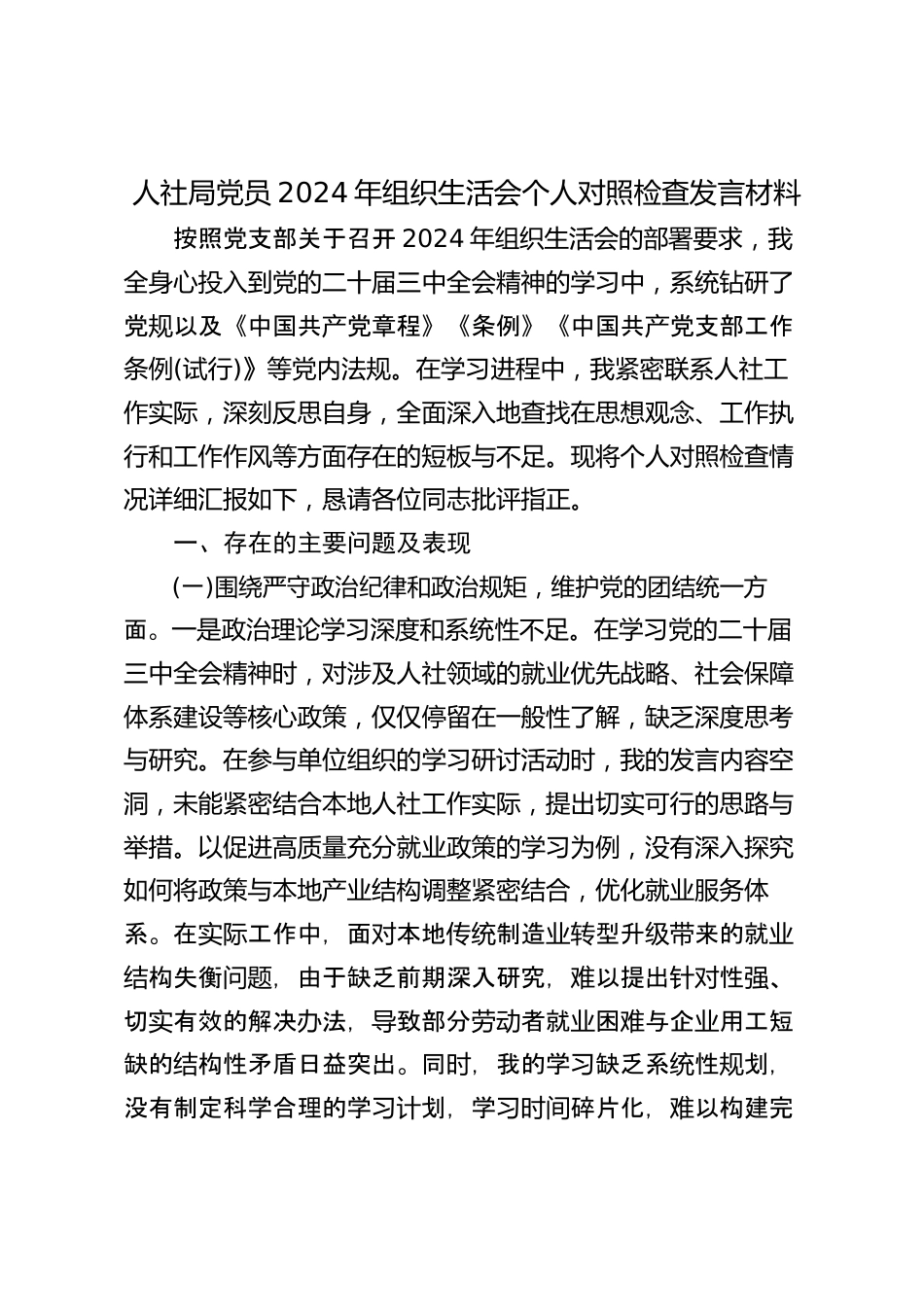 人社局党员 2024 年组织生活会个人对照检查发言材料

按照党支部关于召开 2024 年组织生活会的部署要求，我全身心投入到党的二十届三中全会精神的学习中，系统钻研了党规以及《中国共产党章程》《条例》《中国共产党支部工作条例(试行)》等党内法规。在学习进程中，我紧密联系人社工作实际，深刻反思自身，全面深入地查找在思想观念、工作执行和工作作风等方面存在的短板与不足。现将个人对照检查情况详细汇报如下，恳请各位同志批评指正。

一、存在的主要问题及表现

(一)围绕严守政治纪律和政治规矩，维护党的团结统一方面。一是政治理论学习深度和系统性不足。在学习党的二十届三中全会精神时，对涉及人社领域的就业优先战略、社会保障体系建设等核心政策，仅仅停留在一般性了解，缺乏深度思考与研究。在参与单位组织的学习研讨活动时，我的发言内容空洞，未能紧密结合本地人社工作实际，提出切实可行的思路与举措。以促进高质量充分就业政策的学习为例，没有深入探究如何将政策与本地产业结构调整紧密结合，优化就业服务体系。在实际工作中，面对本地传统制造业转型升级带来的就业结构失衡问题，由于缺乏前期深入研究，难以提出针对性强、切实有效的解决办法，导致部分劳动者就业困难与企业用工短缺的结构性矛盾日益突出。同时，我的学习缺乏系统性规划，没有制定科学合理的学习计划，学习时间碎片化，难以构建完